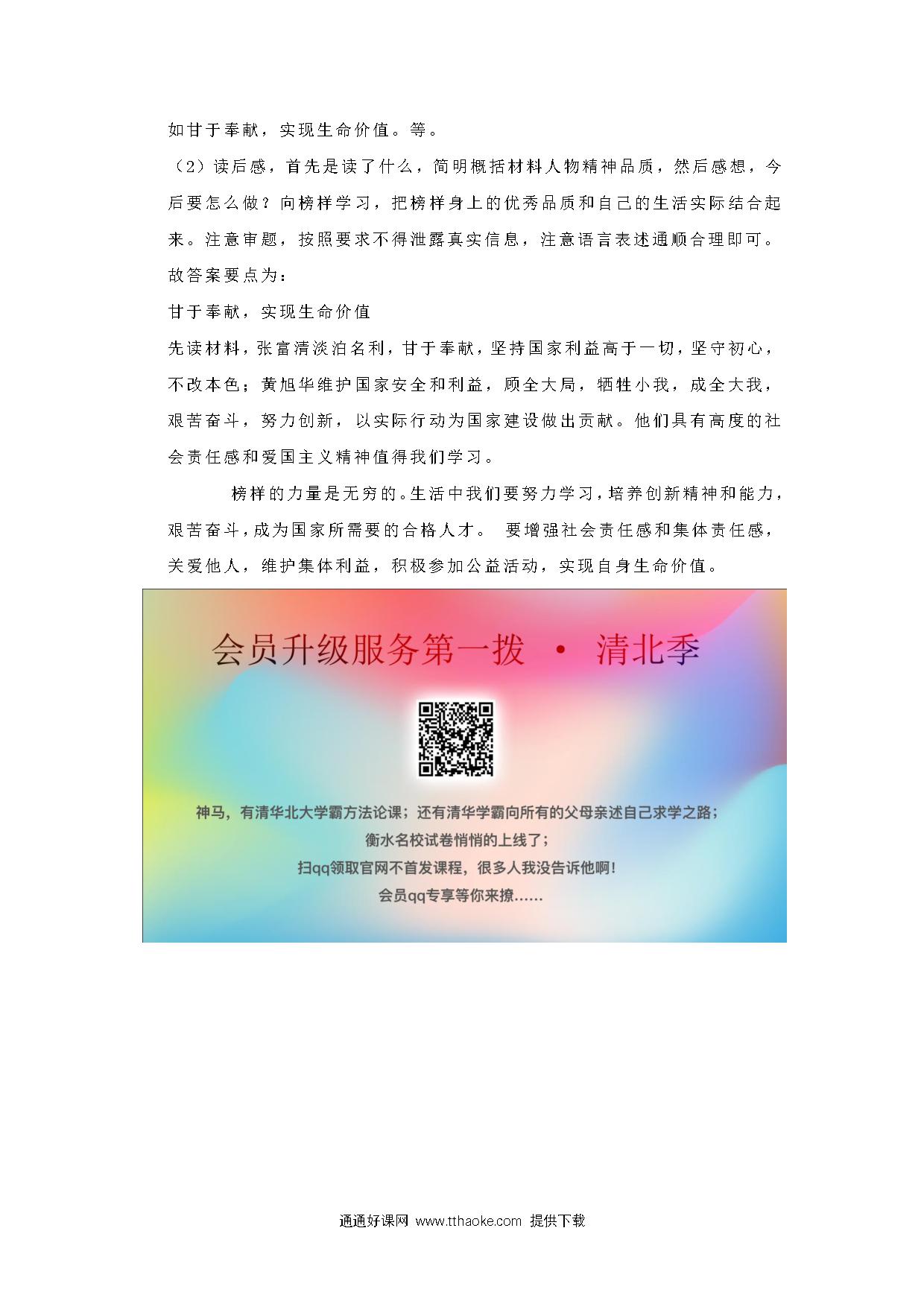 如甘于奉献，实现生命价值。等。

（2）读后感，首先是读了什么，简明概括材料人物精神品质，然后感想，今后要怎么做？向榜样学习，把榜样身上的优秀品质和自己的生活实际结合起来。注意审题，按照要求不得泄露真实信息，注意语言表述通顺合理即可。

故答案要点为：

甘于奉献，实现生命价值

先读材料，张富清淡泊名利，甘于奉献，坚持国家利益高于一切，坚守初心，不改本色；黄旭华维护国家安全和利益，顾全大局，牺牲小我，成全大我，艰苦奋斗，努力创新，以实际行动为国家建设做出贡献。他们具有高度的社会责任感和爱国主义精神值得我们学习。

榜样的力量是无穷的。生活中我们要努力学习，培养创新精神和能力，艰苦奋斗，成为国家所需要的合格人才。 要增强社会责任感和集体责任感，关爱他人，维护集体利益，积极参加公益活动，实现自身生命价值。

会员升级服务第一拨 · 清北季

神马，有清华北大学霸方法论课；还有清华学霸向所有的父母亲述自己求学之路；
衡水名校试卷悄悄的上线了；
扫qq领取官网不首发课程，很多人我没告诉他啊！
会员qq专享等你来撩……

通通好课网 www.tthaoke.com 提供下载